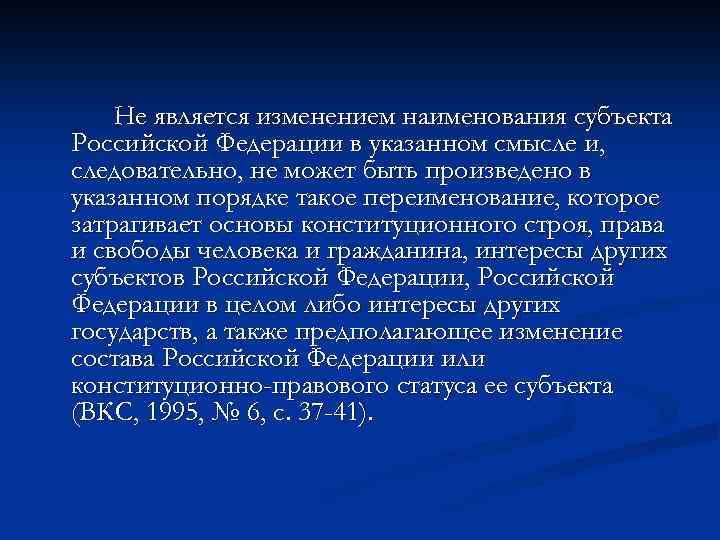 Не является изменением наименования субъекта Российской Федерации в указанном смысле и, следовательно, не может быть произведено в указанном порядке такое переименование, которое затрагивает основы конституционного строя, права и свободы человека и гражданина, интересы других субъектов Российской Федерации, Российской Федерации в целом либо интересы других государств, а также предполагающее изменение состава Российской Федерации или конституционно-правового статуса ее субъекта (ВКС, 1995, № 6, с. 37-41).